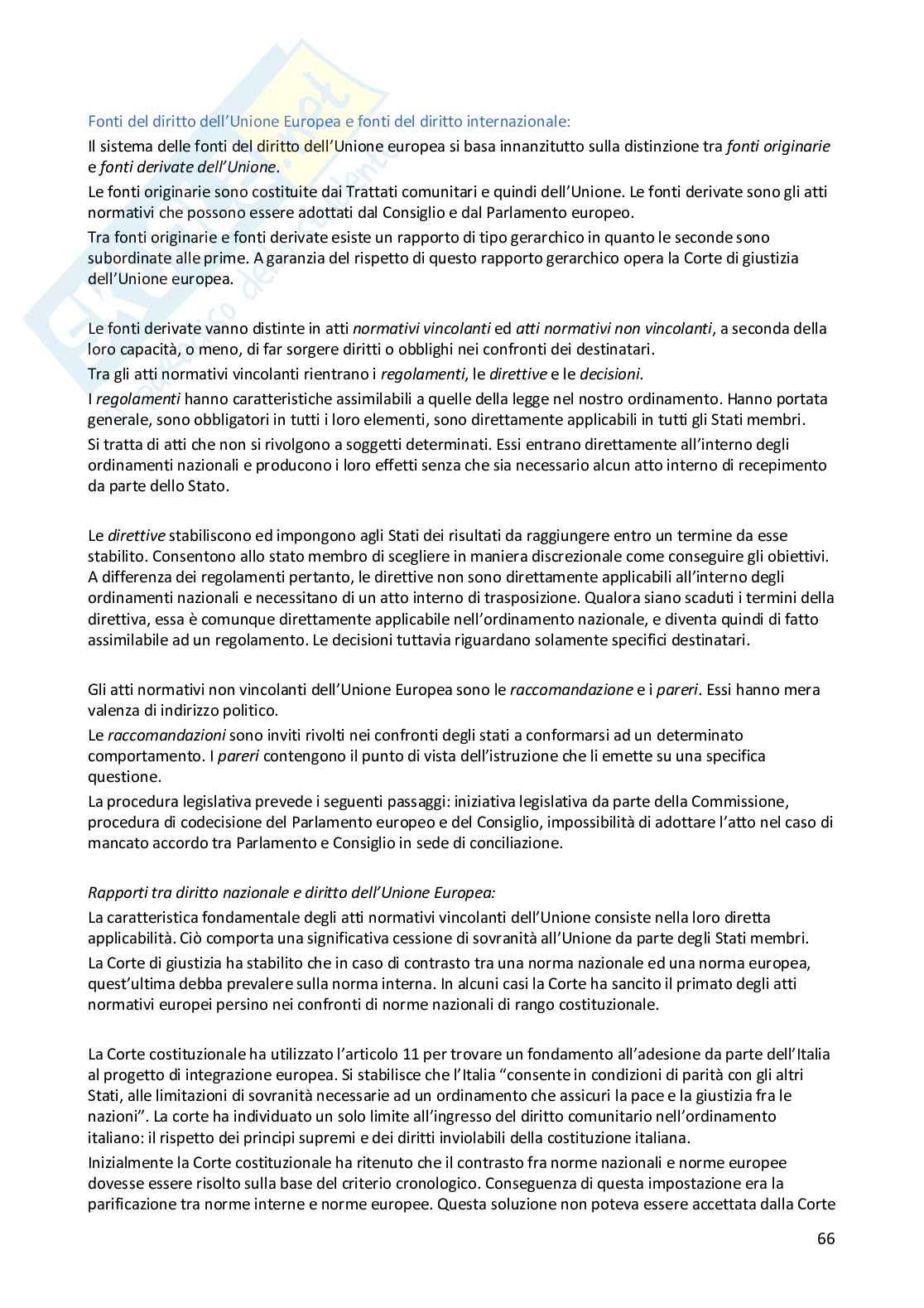 Fonti del diritto dell'Unione Europea e fonti del diritto internazionale:

Il sistema delle fonti del diritto dell'Unione europea si basa innanzitutto sulla distinzione tra fonti originarie e fonti derivate dell'Unione.

Le fonti originarie sono costituite dai Trattati comunitari e quindi dell'Unione. Le fonti derivate sono gli atti normativi che possono essere adottati dal Consiglio e dal Parlamento europeo.

Tra fonti originarie e fonti derivate esiste un rapporto di tipo gerarchico in quanto le seconde sono subordinate alle prime. A garanzia del rispetto di questo rapporto gerarchico opera la Corte di giustizia dell'Unione europea.

Le fonti derivate vanno distinte in atti normativi vincolanti ed atti normativi non vincolanti, a seconda della loro capacità, o meno, di far sorgere diritti o obblighi nei confronti dei destinatari.

Tra gli atti normativi vincolanti rientrano i regolamenti, le direttive e le decisioni.

I regolamenti hanno caratteristiche assimilabili a quelle della legge nel nostro ordinamento. Hanno portata generale, sono obbligatori in tutti i loro elementi, sono direttamente applicabili in tutti gli Stati membri.

Si tratta di atti che non si rivolgono a soggetti determinati. Essi entrano direttamente all'interno degli ordinamenti nazionali e producono i loro effetti senza che sia necessario alcun atto interno di recepimento da parte dello Stato.

Le direttive stabiliscono ed impongono agli Stati dei risultati da raggiungere entro un termine da esse stabilito. Consentono allo stato membro di scegliere in maniera discrezionale come conseguire gli obiettivi. A differenza dei regolamenti pertanto, le direttive non sono direttamente applicabili all'interno degli ordinamenti nazionali e necessitano di un atto interno di trasposizione. Qualora siano scaduti i termini della direttiva, essa è comunque direttamente applicabile nell'ordinamento nazionale, e diventa quindi di fatto assimilabile ad un regolamento. Le decisioni tuttavia riguardano solamente specifici destinatari.

Gli atti normativi non vincolanti dell'Unione Europea sono le raccomandazione e i pareri. Essi hanno mera valenza di indirizzo politico.

Le raccomandazioni sono inviti rivolti nei confronti degli stati a conformarsi ad un determinato comportamento. I pareri contengono il punto di vista dell'istruzione che li emette su una specifica questione.

La procedura legislativa prevede i seguenti passaggi: iniziativa legislativa da parte della Commissione, procedura di codecisione del Parlamento europeo e del Consiglio, impossibilità di adottare l'atto nel caso di mancato accordo tra Parlamento e Consiglio in sede di conciliazione.

Rapporti tra diritto nazionale e diritto dell'Unione Europea:

La caratteristica fondamentale degli atti normativi vincolanti dell'Unione consiste nella loro diretta applicabilità. Ciò comporta una significativa cessione di sovranità all'Unione da parte degli Stati membri.

La Corte di giustizia ha stabilito che in caso di contrasto tra una norma nazionale ed una norma europea, quest'ultima debba prevalere sulla norma interna. In alcuni casi la Corte ha sancito il primato degli atti normativi europei persino nei confronti di norme nazionali di rango costituzionale.

La Corte costituzionale ha utilizzato l'articolo 11 per trovare un fondamento all'adesione da parte dell'Italia al progetto di integrazione europea. Si stabilisce che l'Italia "consente in condizioni di parità con gli altri Stati, alle limitazioni di sovranità necessarie ad un ordinamento che assicuri la pace e la giustizia fra le nazioni". La corte ha individuato un solo limite all'ingresso del diritto comunitario nell'ordinamento italiano: il rispetto dei principi supremi e dei diritti inviolabili della costituzione italiana.

Inizialmente la Corte costituzionale ha ritenuto che il contrasto fra norme nazionali e norme europee dovesse essere risolto sulla base del criterio cronologico. Conseguenza di questa impostazione era la parificazione tra norme interne e norme europee. Questa soluzione non poteva essere accettata dalla Corte

66